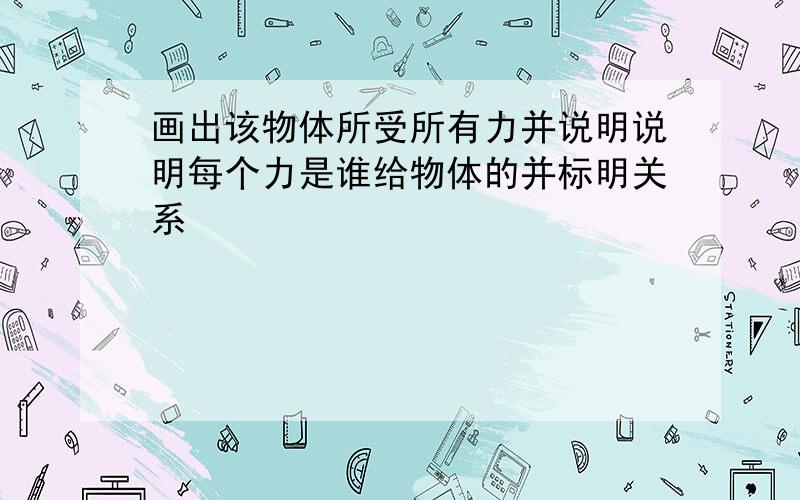 画出该物体所受所有力并说明说明每个力是谁给物体的并标明关系

STATIONERY